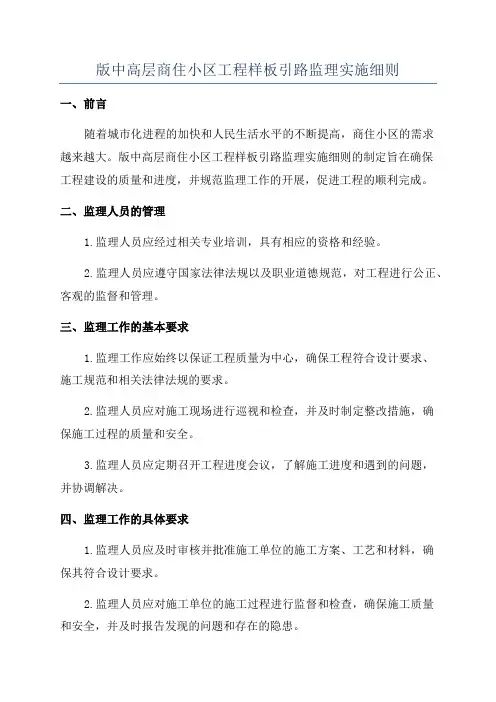 版中高层商住小区工程样板引路监理实施细则

一、前言

随着城市化进程的加快和人民生活水平的不断提高，商住小区的需求越来越大。版中高层商住小区工程样板引路监理实施细则的制定旨在确保工程建设的质量和进度，并规范监理工作的开展，促进工程的顺利完成。

二、监理人员的管理

1.监理人员应经过相关专业培训，具有相应的资格和经验。

2.监理人员应遵守国家法律法规以及职业道德规范，对工程进行公正、客观的监督和管理。

三、监理工作的基本要求

1.监理工作应始终以保证工程质量为中心，确保工程符合设计要求、施工规范和相关法律法规的要求。

2.监理人员应对施工现场进行巡视和检查，并及时制定整改措施，确保施工过程的质量和安全。

3.监理人员应定期召开工程进度会议，了解施工进度和遇到的问题，并协调解决。

四、监理工作的具体要求

1.监理人员应及时审核并批准施工单位的施工方案、工艺和材料，确保其符合设计要求。

2.监理人员应对施工单位的施工过程进行监督和检查，确保施工质量和安全，并及时报告发现的问题和存在的隐患。